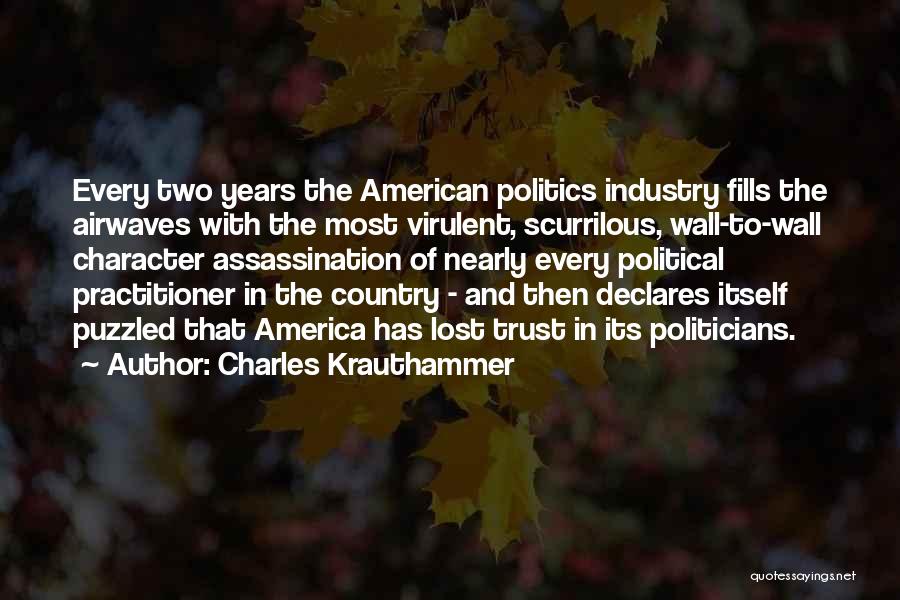 Every two years the American politics industry fills the airwaves with the most virulent, scurrilous, wall-to-wall character assassination of nearly every political practitioner in the country - and then declares itself puzzled that America has lost trust in its politicians.
~ Author: Charles Krauthammer

quotessayings.net